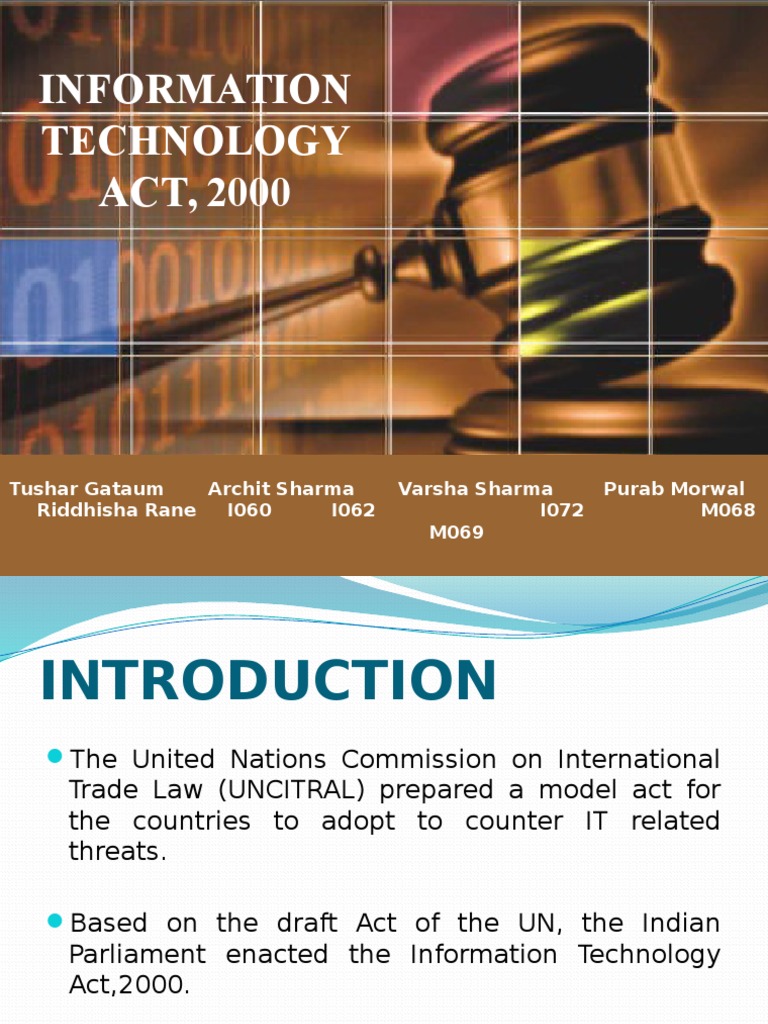 INFORMATION TECHNOLOGY ACT, 2000

Tushar Gataum Archit Sharma Varsha Sharma Purab Morwal Riddhisha Rane I060 I062 I072 M068 M069

INTRODUCTION

• The United Nations Commission on International Trade Law (UNCITRAL) prepared a model act for the countries to adopt to counter IT related threats.

• Based on the draft Act of the UN, the Indian Parliament enacted the Information Technology Act,2000.